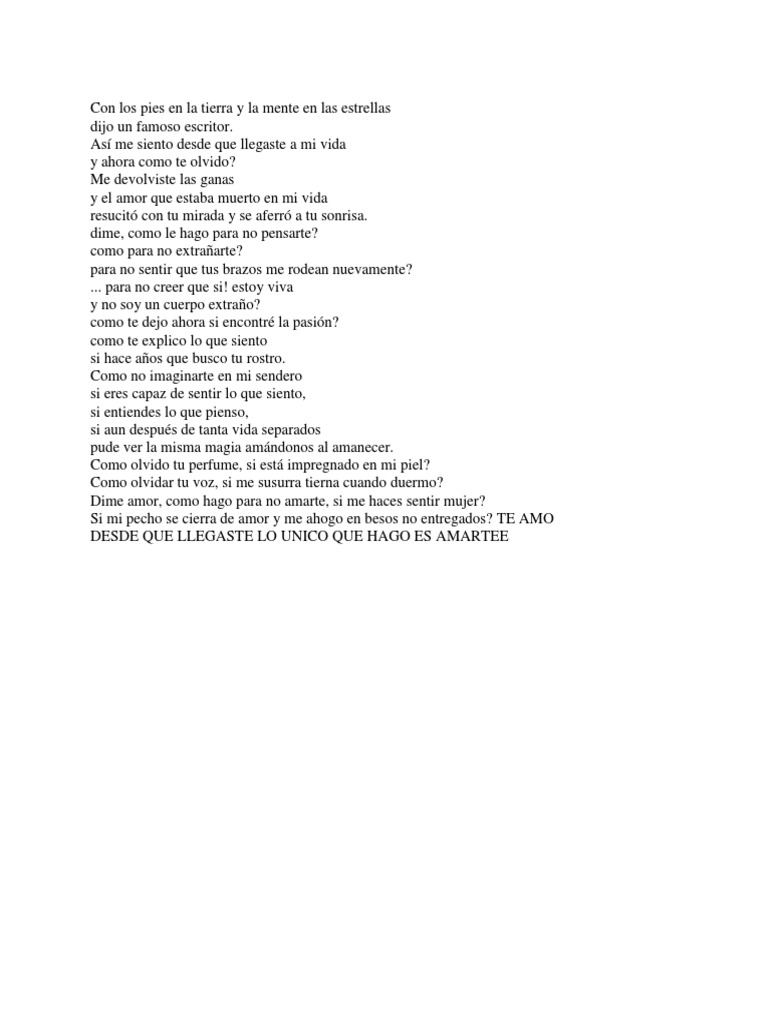 Con los pies en la tierra y la mente en las estrellas
dijo un famoso escritor.
Así me siento desde que llegaste a mi vida
y ahora como te olvido?
Me devolviste las ganas
y el amor que estaba muerto en mi vida
resucitó con tu mirada y se aferró a tu sonrisa.
dime, como le hago para no pensarte?
como para no extrañarte?
para no sentir que tus brazos me rodean nuevamente?
... para no creer que si! estoy viva
y no soy un cuerpo extraño?
como te dejo ahora si encontré la pasión?
como te explico lo que siento
si hace años que busco tu rostro.
Como no imaginarte en mi sendero
si eres capaz de sentir lo que siento,
si entiendes lo que pienso,
si aun después de tanta vida separados
pude ver la misma magia amándonos al amanecer.
Como olvido tu perfume, si está impregnado en mi piel?
Como olvidar tu voz, si me susurra tierna cuando duermo?
Dime amor, como hago para no amarte, si me haces sentir mujer?
Si mi pecho se cierra de amor y me ahogo en besos no entregados? TE AMO
DESDE QUE LLEGASTE LO UNICO QUE HAGO ES AMARTEE